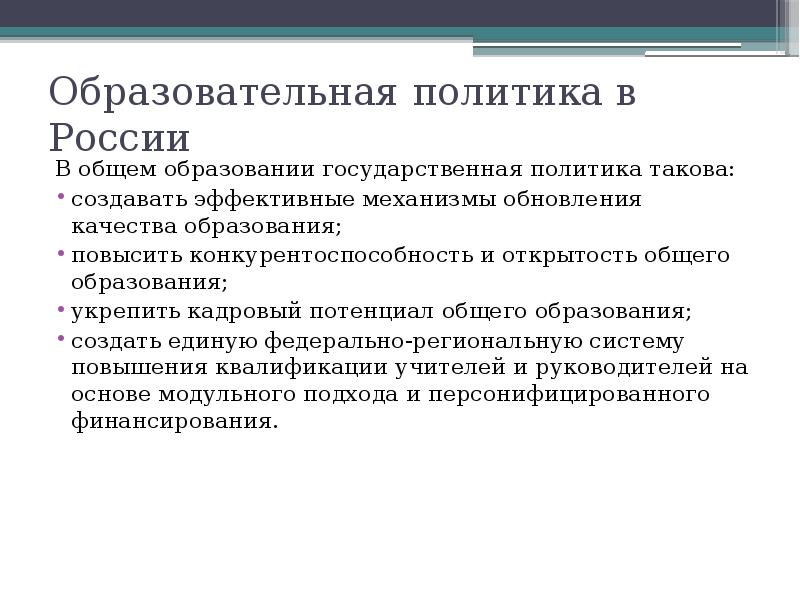 Образовательная политика в России

В общем образовании государственная политика такова:

• создавать эффективные механизмы обновления качества образования;
• повысить конкурентоспособность и открытость общего образования;
• укрепить кадровый потенциал общего образования;
• создать единую федерально-региональную систему повышения квалификации учителей и руководителей на основе модульного подхода и персонифицированного финансирования.